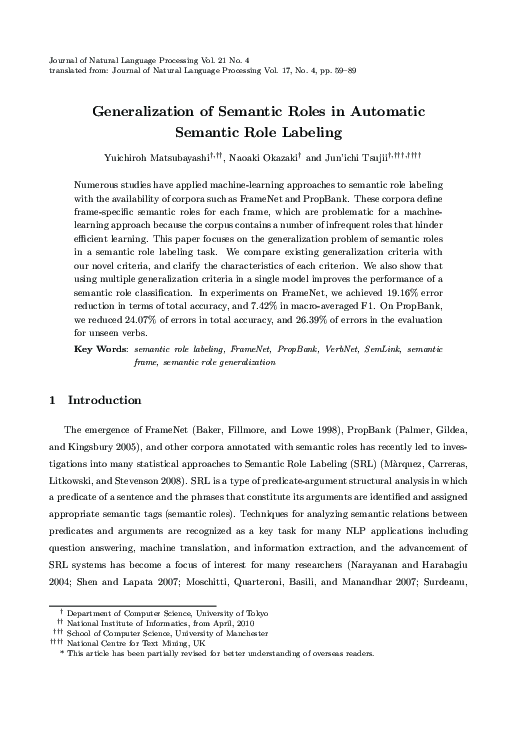 Journal of Natural Language Processing Vol. 21 No. 4
translated from: Journal of Natural Language Processing Vol. 17, No. 4, pp. 59–89

Generalization of Semantic Roles in Automatic Semantic Role Labeling

Yuichiroh Matsubayashi$^{\dagger,\dagger\dagger}$, Naoaki Okazaki$^{\dagger}$ and Jun'ichi Tsujii$^{\dagger,\dagger\dagger\dagger,\dagger\dagger\dagger\dagger}$

Numerous studies have applied machine-learning approaches to semantic role labeling with the availability of corpora such as FrameNet and PropBank. These corpora define frame-specific semantic roles for each frame, which are problematic for a machine-learning approach because the corpus contains a number of infrequent roles that hinder efficient learning. This paper focuses on the generalization problem of semantic roles in a semantic role labeling task. We compare existing generalization criteria with our novel criteria, and clarify the characteristics of each criterion. We also show that using multiple generalization criteria in a single model improves the performance of a semantic role classification. In experiments on FrameNet, we achieved 19.16% error reduction in terms of total accuracy, and 7.42% in macro-averaged F1. On PropBank, we reduced 24.07% of errors in total accuracy, and 26.39% of errors in the evaluation for unseen verbs.

Key Words: semantic role labeling, FrameNet, PropBank, VerbNet, SemLink, semantic frame, semantic role generalization

1 Introduction

The emergence of FrameNet (Baker, Fillmore, and Lowe 1998), PropBank (Palmer, Gildea, and Kingsbury 2005), and other corpora annotated with semantic roles has recently led to investigations into many statistical approaches to Semantic Role Labeling (SRL) (Màrquez, Carreras, Litkowski, and Stevenson 2008). SRL is a type of predicate-argument structural analysis in which a predicate of a sentence and the phrases that constitute its arguments are identified and assigned appropriate semantic tags (semantic roles). Techniques for analyzing semantic relations between predicates and arguments are recognized as a key task for many NLP applications including question answering, machine translation, and information extraction, and the advancement of SRL systems has become a focus of interest for many researchers (Narayanan and Harabagiu 2004; Shen and Lapata 2007; Moschitti, Quarteroni, Basili, and Manandhar 2007; Surdeanu,

$\dagger$ Department of Computer Science, University of Tokyo
$\dagger\dagger$ National Institute of Informatics, from April, 2010
$\dagger\dagger\dagger$ School of Computer Science, University of Manchester
$\dagger\dagger\dagger\dagger$ National Centre for Text Mining, UK
* This article has been partially revised for better understanding of overseas readers.